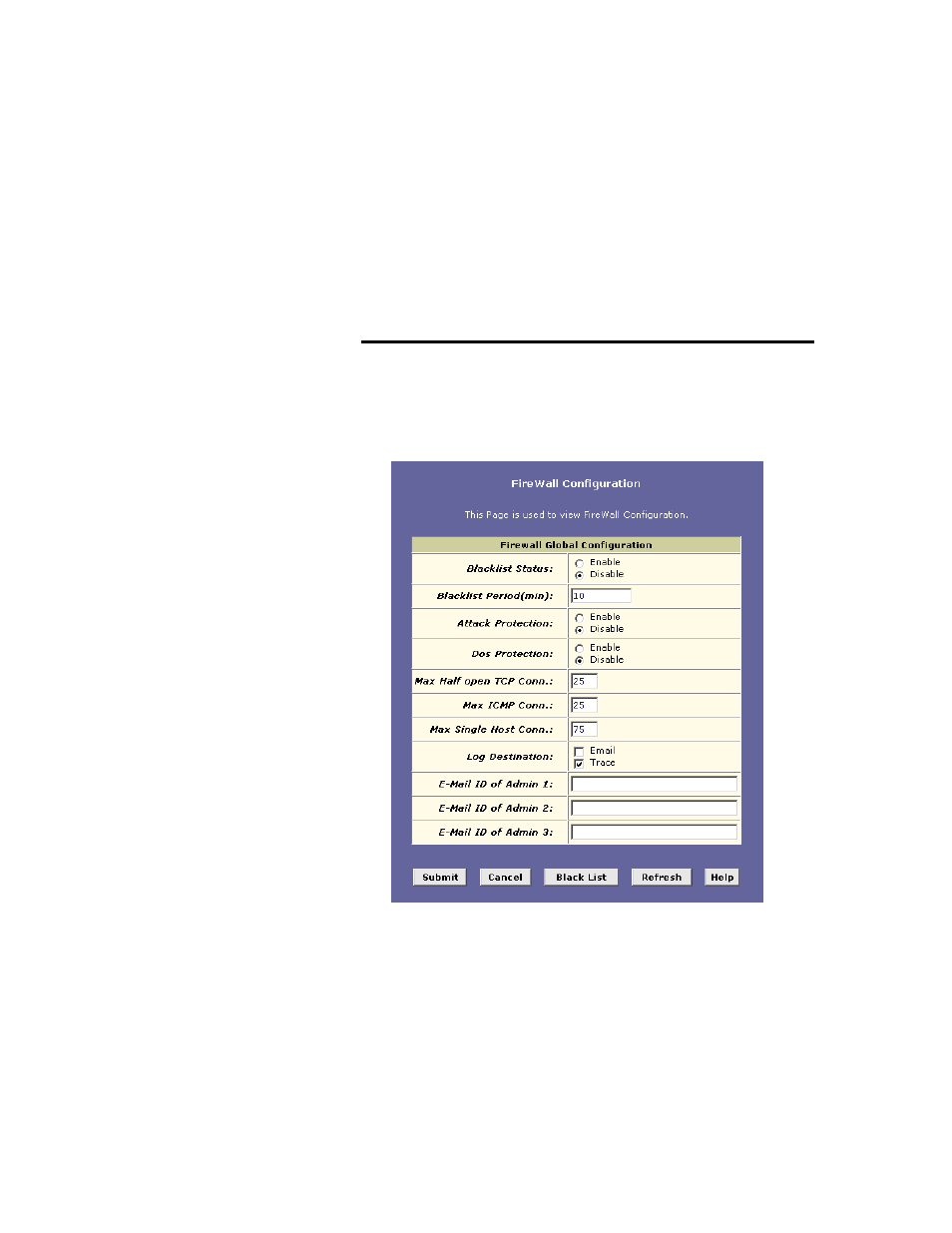 FireWall Configuration

This Page is used to view FireWall Configuration.

| Firewall Global Configuration | |
|---|---|
| Blacklist Status: | Enable Disable |
| Blacklist Period(min): | 10 |
| Attack Protection: | Enable Disable |
| Dos Protection: | Enable Disable |
| Max Half open TCP Conn.: | 25 |
| Max ICMP Conn.: | 25 |
| Max Single Host Conn.: | 75 |
| Log Destination: | Email Trace |
| E-Mail ID of Admin 1: | |
| E-Mail ID of Admin 2: | |
| E-Mail ID of Admin 3: | |

Submit Cancel Black List Refresh Help